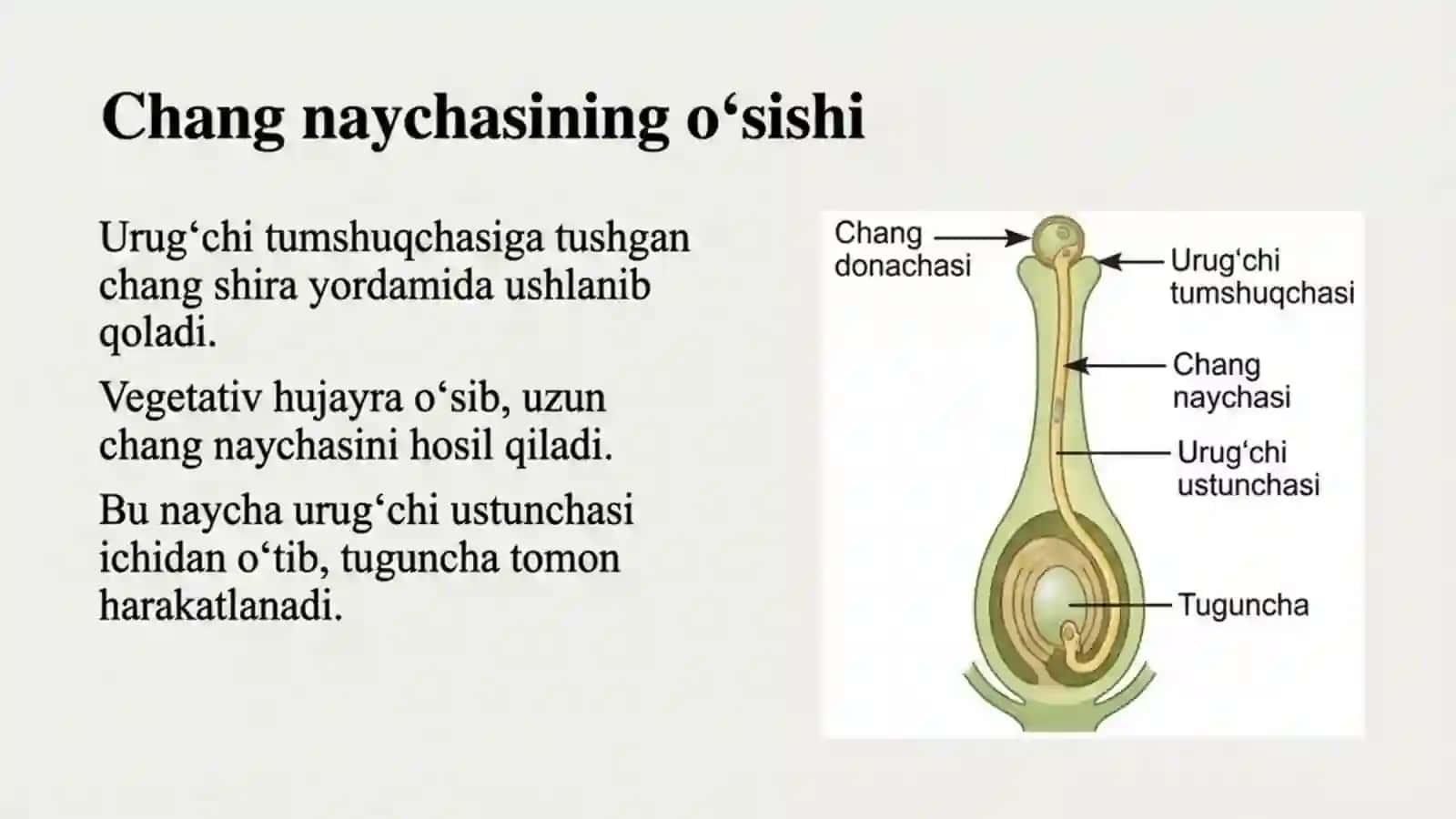 Chang naychasining o‘sishi

Urug‘chi tumshuqchasiga tushgan chang shira yordamida ushlanib qoladi.

Vegetativ hujayra o‘sib, uzun chang naychasini hosil qiladi.

Bu naycha urug‘chi ustunchasi ichidan o‘tib, tuguncha tomon harakatlanadi.

Chang donachasi

Urug‘chi tumshuqchasi

Chang naychasi

Urug‘chi ustunchasi

Tuguncha